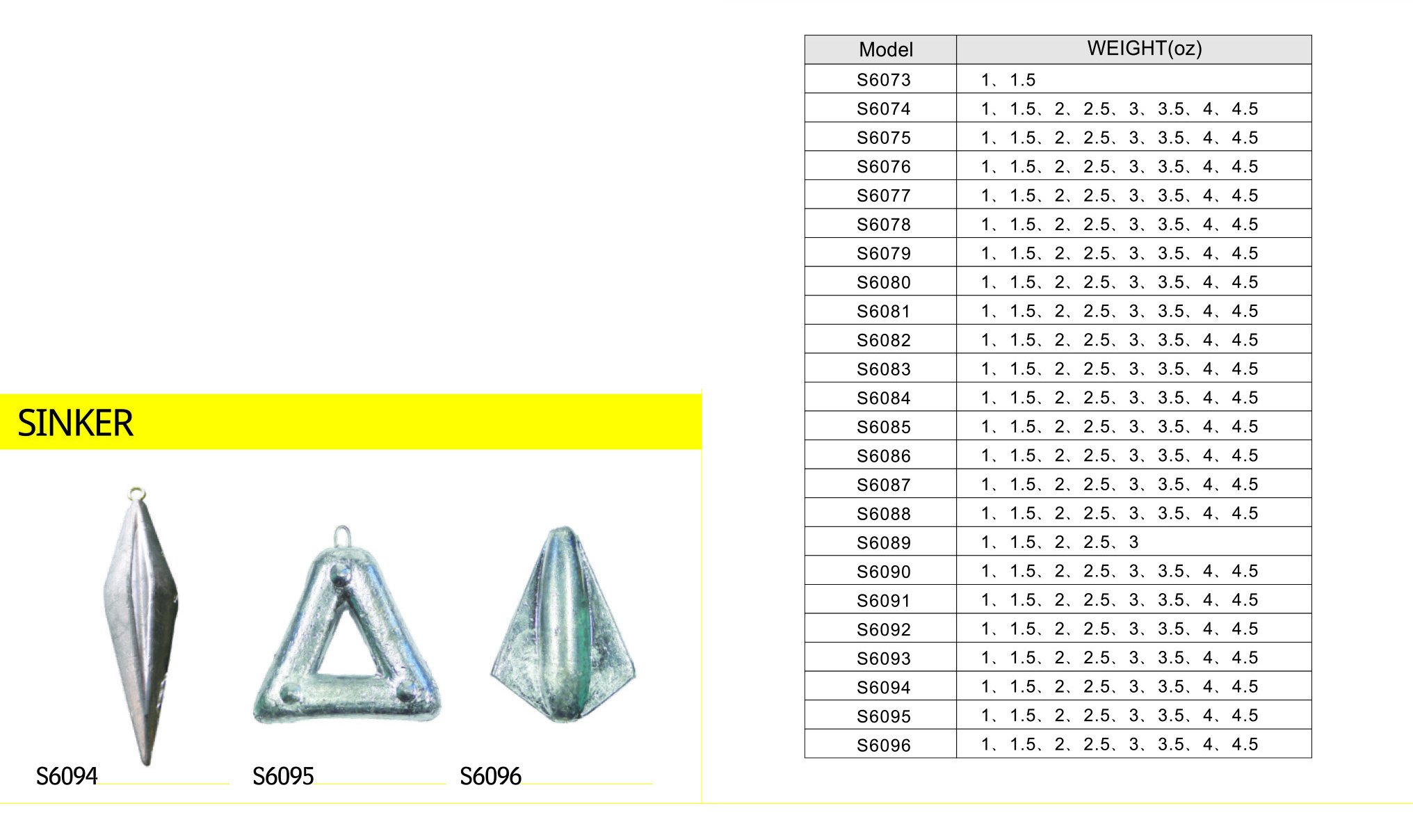 SINKER

S6094

S6095

S6096

| Model | WEIGHT(oz) |
|---|---|
| S6073 | 1、1.5 |
| S6074 | 1、1.5、2、2.5、3、3.5、4、4.5 |
| S6075 | 1、1.5、2、2.5、3、3.5、4、4.5 |
| S6076 | 1、1.5、2、2.5、3、3.5、4、4.5 |
| S6077 | 1、1.5、2、2.5、3、3.5、4、4.5 |
| S6078 | 1、1.5、2、2.5、3、3.5、4、4.5 |
| S6079 | 1、1.5、2、2.5、3、3.5、4、4.5 |
| S6080 | 1、1.5、2、2.5、3、3.5、4、4.5 |
| S6081 | 1、1.5、2、2.5、3、3.5、4、4.5 |
| S6082 | 1、1.5、2、2.5、3、3.5、4、4.5 |
| S6083 | 1、1.5、2、2.5、3、3.5、4、4.5 |
| S6084 | 1、1.5、2、2.5、3、3.5、4、4.5 |
| S6085 | 1、1.5、2、2.5、3、3.5、4、4.5 |
| S6086 | 1、1.5、2、2.5、3、3.5、4、4.5 |
| S6087 | 1、1.5、2、2.5、3、3.5、4、4.5 |
| S6088 | 1、1.5、2、2.5、3、3.5、4、4.5 |
| S6089 | 1、1.5、2、2.5、3 |
| S6090 | 1、1.5、2、2.5、3、3.5、4、4.5 |
| S6091 | 1、1.5、2、2.5、3、3.5、4、4.5 |
| S6092 | 1、1.5、2、2.5、3、3.5、4、4.5 |
| S6093 | 1、1.5、2、2.5、3、3.5、4、4.5 |
| S6094 | 1、1.5、2、2.5、3、3.5、4、4.5 |
| S6095 | 1、1.5、2、2.5、3、3.5、4、4.5 |
| S6096 | 1、1.5、2、2.5、3、3.5、4、4.5 |